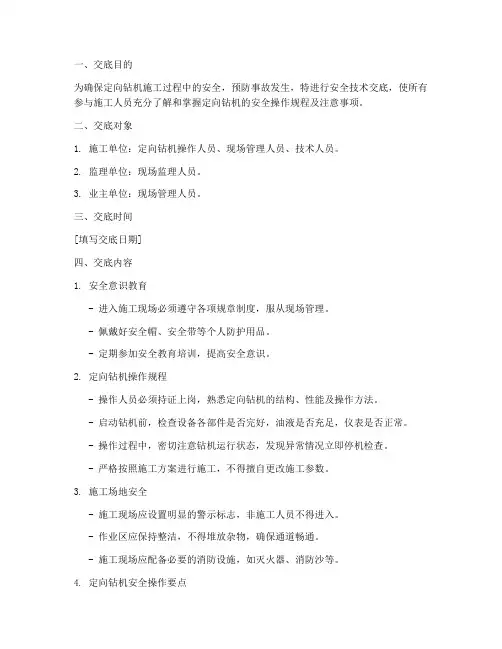 一、交底目的

为确保定向钻机施工过程中的安全，预防事故发生，特进行安全技术交底，使所有参与施工人员充分了解和掌握定向钻机的安全操作规程及注意事项。

二、交底对象

1. 施工单位：定向钻机操作人员、现场管理人员、技术人员。

2. 监理单位：现场监理人员。

3. 业主单位：现场管理人员。

三、交底时间

[填写交底日期]

四、交底内容

1. 安全意识教育

- 进入施工现场必须遵守各项规章制度，服从现场管理。

- 佩戴好安全帽、安全带等个人防护用品。

- 定期参加安全教育培训，提高安全意识。

2. 定向钻机操作规程

- 操作人员必须持证上岗，熟悉定向钻机的结构、性能及操作方法。

- 启动钻机前，检查设备各部件是否完好，油液是否充足，仪表是否正常。

- 操作过程中，密切注意钻机运行状态，发现异常情况立即停机检查。

- 严格按照施工方案进行施工，不得擅自更改施工参数。

3. 施工场地安全

- 施工现场应设置明显的警示标志，非施工人员不得进入。

- 作业区应保持整洁，不得堆放杂物，确保通道畅通。

- 施工现场应配备必要的消防设施，如灭火器、消防沙等。

4. 定向钻机安全操作要点